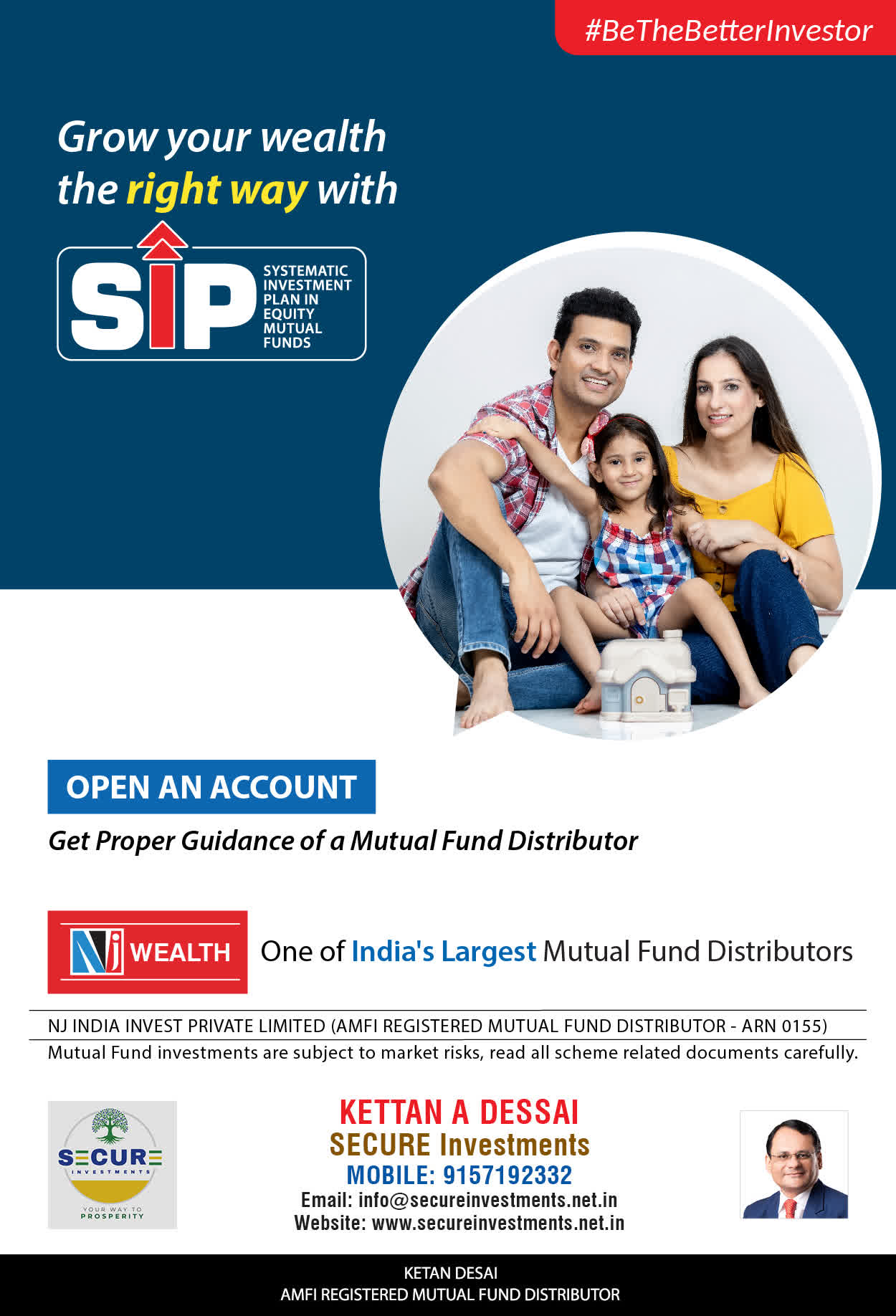 #BeTheBetterInvestor

Grow your wealth the right way with

SIP SYSTEMATIC INVESTMENT PLAN IN EQUITY MUTUAL FUNDS

OPEN AN ACCOUNT

Get Proper Guidance of a Mutual Fund Distributor

NJ WEALTH One of India's Largest Mutual Fund Distributors

NJ INDIA INVEST PRIVATE LIMITED (AMFI REGISTERED MUTUAL FUND DISTRIBUTOR - ARN 0155)

Mutual Fund investments are subject to market risks, read all scheme related documents carefully.

SECURE INVESTMENTS YOUR WAY TO PROSPERITY

KETTAN A DESSAI
SECURE Investments
MOBILE: 9157192332
Email: info@secureinvestments.net.in
Website: www.secureinvestments.net.in

KETAN DESAI
AMFI REGISTERED MUTUAL FUND DISTRIBUTOR